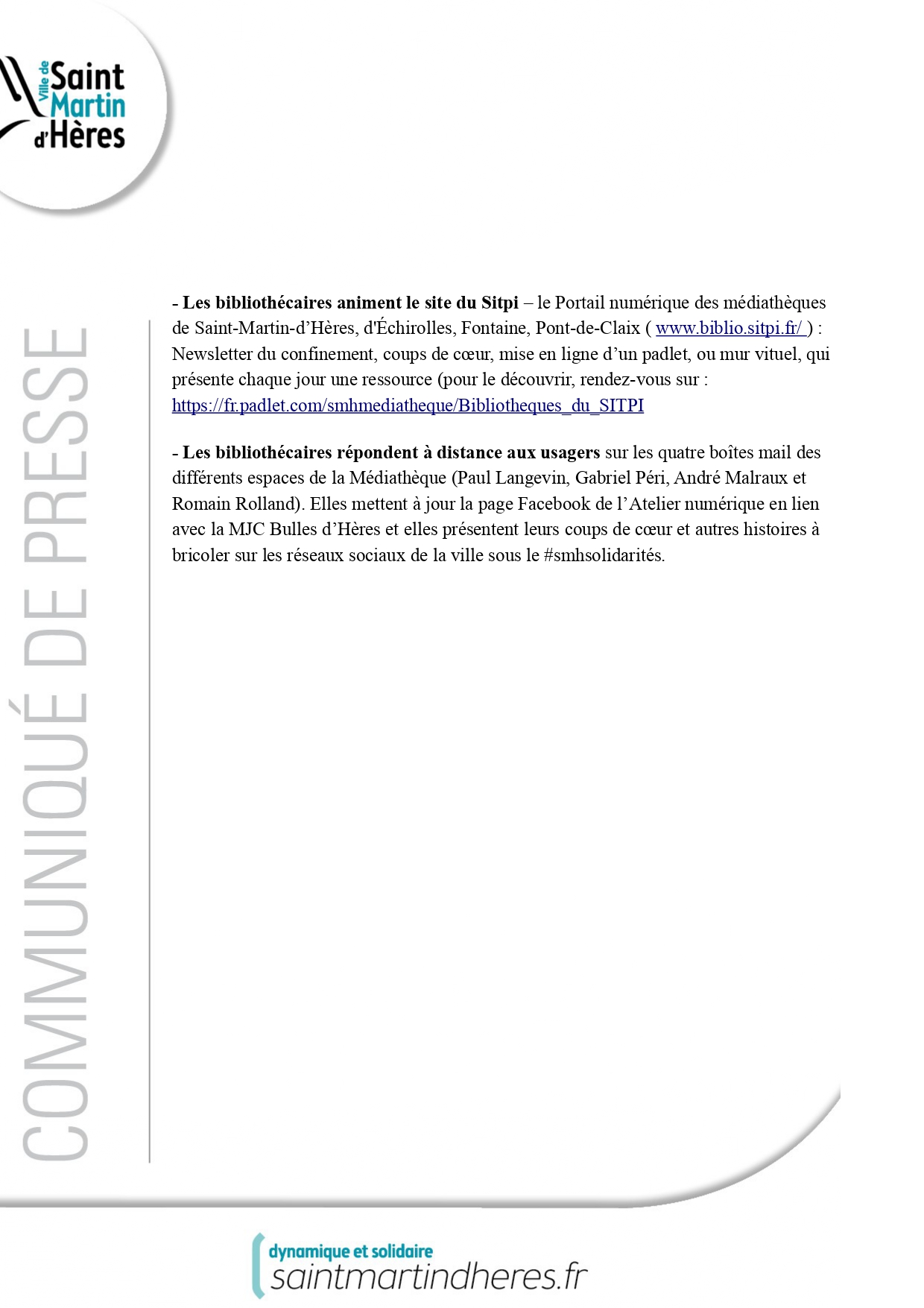 Ville de Saint Martin d'Hères

COMMUNIQUÉ DE PRESSE

- Les bibliothécaires animent le site du Sitpi – le Portail numérique des médiathèques de Saint-Martin-d'Hères, d'Échirolles, Fontaine, Pont-de-Claix ( www.biblio.sitpi.fr/ ) : Newsletter du confinement, coups de cœur, mise en ligne d'un padlet, ou mur vituel, qui présente chaque jour une ressource (pour le découvrir, rendez-vous sur : https://fr.padlet.com/smhmediatheque/Bibliotheques_du_SITPI

- Les bibliothécaires répondent à distance aux usagers sur les quatre boîtes mail des différents espaces de la Médiathèque (Paul Langevin, Gabriel Péri, André Malraux et Romain Rolland). Elles mettent à jour la page Facebook de l'Atelier numérique en lien avec la MJC Bulles d'Hères et elles présentent leurs coups de cœur et autres histoires à bricoler sur les réseaux sociaux de la ville sous le #smhsolidarités.

dynamique et solidaire
saintmartindheres.fr